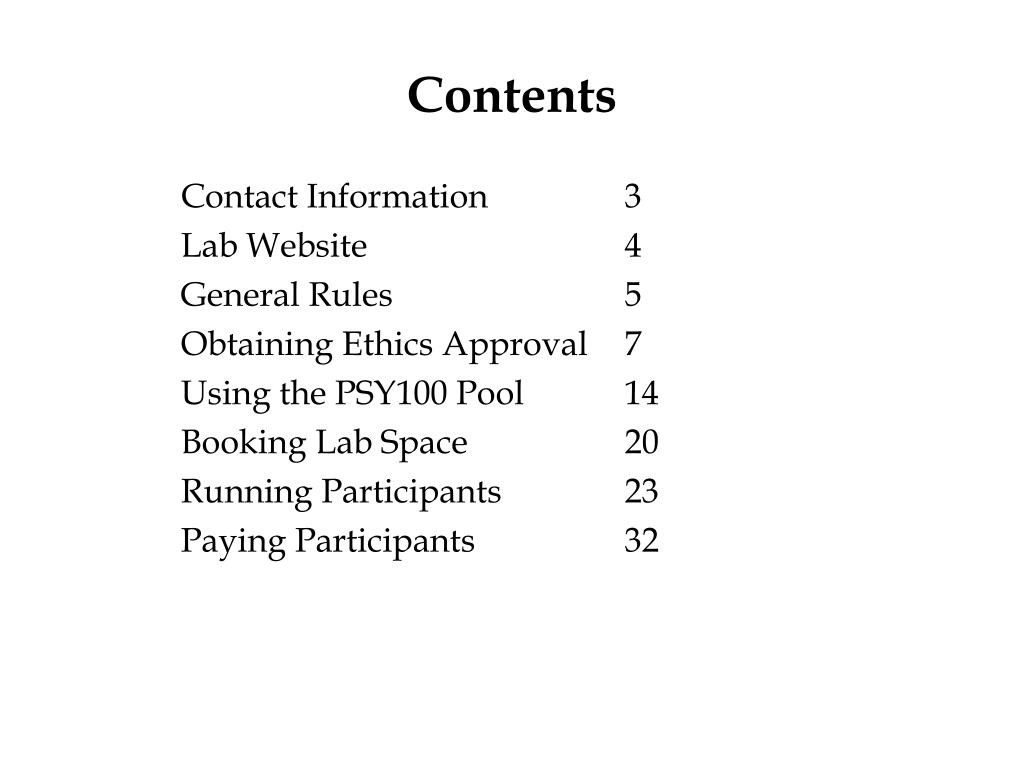 Contents

Contact Information 3
Lab Website 4
General Rules 5
Obtaining Ethics Approval 7
Using the PSY100 Pool 14
Booking Lab Space 20
Running Participants 23
Paying Participants 32